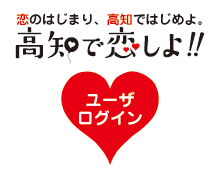 恋のはじまり、高知ではじめよ。

高知で恋しよ!!

ユーザ
ログイン